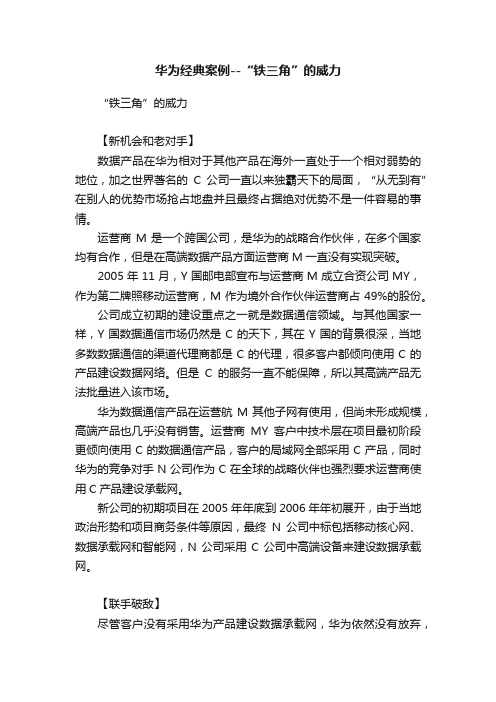 华为经典案例--“铁三角”的威力

“铁三角”的威力

【新机会和老对手】

数据产品在华为相对于其他产品在海外一直处于一个相对弱势的地位，加之世界著名的 C 公司一直以来独霸天下的局面，“从无到有”在别人的优势市场抢占地盘并且最终占据绝对优势不是一件容易的事情。

运营商 M 是一个跨国公司，是华为的战略合作伙伴，在多个国家均有合作，但是在高端数据产品方面运营商 M 一直没有实现突破。

2005 年 11 月，Y 国邮电部宣布与运营商 M 成立合资公司 MY，作为第二牌照移动运营商，M 作为境外合作伙伴运营商占 49%的股份。

公司成立初期的建设重点之一就是数据通信领域。与其他国家一样，Y 国数据通信市场仍然是 C 的天下，其在 Y 国的背景很深，当地多数数据通信的渠道代理商都是 C 的代理，很多客户都倾向使用 C 的产品建设数据网络。但是 C 的服务一直不能保障，所以其高端产品无法批量进入该市场。

华为数据通信产品在运营航 M 其他子网有使用，但尚未形成规模，高端产品也几乎没有销售。运营商 MY 客户中技术层在项目最初阶段更倾向使用 C 的数据通信产品，客户的局域网全部采用 C 产品，同时华为的竞争对手 N 公司作为 C 在全球的战略伙伴也强烈要求运营商使用 C 产品建设承载网。

新公司的初期项目在 2005 年年底到 2006 年年初展开，由于当地政治形势和项目商务条件等原因，最终 N 公司中标包括移动核心网、数据承载网和智能网，N 公司采用 C 公司中高端设备来建设数据承载网。

【联手破敌】

尽管客户没有采用华为产品建设数据承载网，华为依然没有放弃，